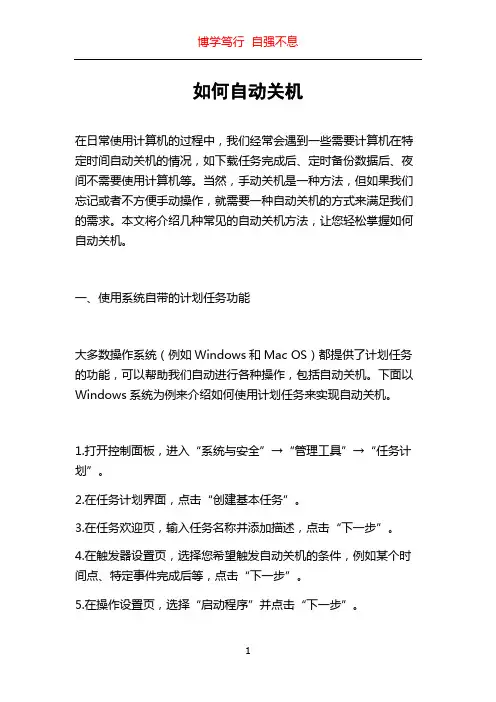 博学笃行 自强不息

如何自动关机

在日常使用计算机的过程中，我们经常会遇到一些需要计算机在特定时间自动关机的情况，如下载任务完成后、定时备份数据后、夜间不需要使用计算机等。当然，手动关机是一种方法，但如果我们忘记或者不方便手动操作，就需要一种自动关机的方式来满足我们的需求。本文将介绍几种常见的自动关机方法，让您轻松掌握如何自动关机。

一、使用系统自带的计划任务功能

大多数操作系统（例如 Windows 和 Mac OS）都提供了计划任务的功能，可以帮助我们自动进行各种操作，包括自动关机。下面以 Windows 系统为例来介绍如何使用计划任务来实现自动关机。

1.打开控制面板，进入“系统与安全”→“管理工具”→“任务计划”。

2.在任务计划界面，点击“创建基本任务”。

3.在任务欢迎页，输入任务名称并添加描述，点击“下一步”。

4.在触发器设置页，选择您希望触发自动关机的条件，例如某个时间点、特定事件完成后等，点击“下一步”。

5.在操作设置页，选择“启动程序”并点击“下一步”。

1